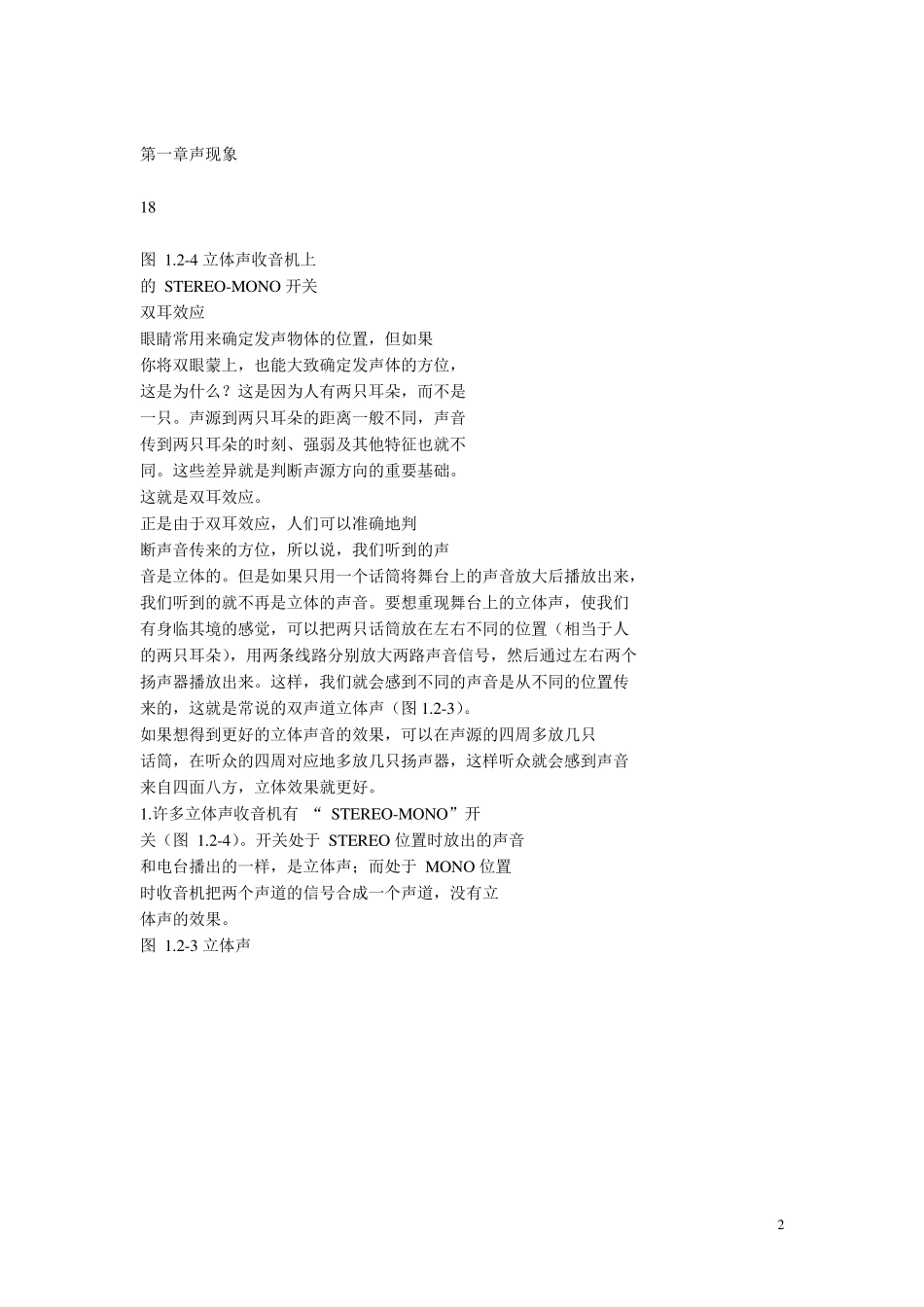 第一章声现象

18

图 1.2-4 立体声收音机上的 STEREO-MONO 开关

双耳效应

眼睛常用来确定发声物体的位置，但如果你将双眼蒙上，也能大致确定发声体的方位，这是为什么？这是因为人有两只耳朵，而不是一只。声源到两只耳朵的距离一般不同，声音传到两只耳朵的时刻、强弱及其他特征也就不同。这些差异就是判断声源方向的重要基础。这就是双耳效应。

正是由于双耳效应，人们可以准确地判断声音传来的方位，所以说，我们听到的声音是立体的。但是如果只用一个话筒将舞台上的声音放大后播放出来，我们听到的就不再是立体的声音。要想重现舞台上的立体声，使我们有身临其境的感觉，可以把两只话筒放在左右不同的位置（相当于人的两只耳朵），用两条线路分别放大两路声音信号，然后通过左右两个扬声器播放出来。这样，我们就会感到不同的声音是从不同的位置传来的，这就是常说的双声道立体声（图 1.2-3）。

如果想得到更好的立体声音的效果，可以在声源的四周多放几只话筒，在听众的四周对应地多放几只扬声器，这样听众就会感到声音来自四面八方，立体效果就更好。

1.许多立体声收音机有 “ STEREO-MONO”开关（图 1.2-4）。开关处于 STEREO 位置时放出的声音和电台播出的一样，是立体声；而处于 MONO 位置时收音机把两个声道的信号合成一个声道，没有立体声的效果。

图 1.2-3 立体声

2